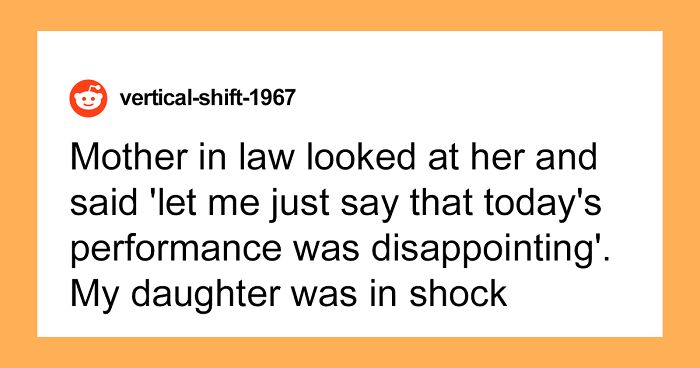 vertical-shift-1967

Mother in law looked at her and said 'let me just say that today's performance was disappointing'. My daughter was in shock